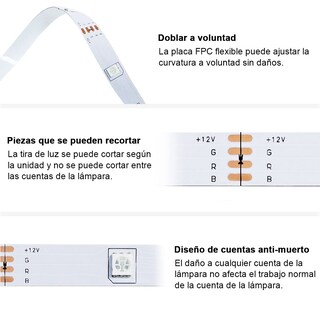 Doblar a voluntad
La placa FPC flexible puede ajustar la curvatura a voluntad sin daños.

Piezas que se pueden recortar
La tira de luz se puede cortar según la unidad y no se puede cortar entre las cuentas de la lámpara.

+12V
G
R
B
+12V
G
R
B

+12V
G
R
B

Diseño de cuentas anti-muerto
El daño a cualquier cuenta de la lámpara no afecta el trabajo normal de la cuenta de la lámpara.